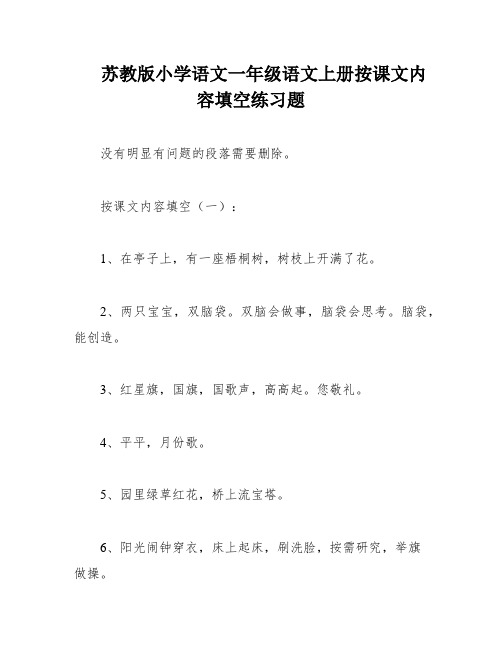 苏教版小学语文一年级语文上册按课文内容填空练习题

没有明显有问题的段落需要删除。

按课文内容填空（一）：

1、在亭子上，有一座梧桐树，树枝上开满了花。

2、两只宝宝，双脑袋。双脑会做事，脑袋会思考。脑袋，能创造。

3、红星旗，国旗，国歌声，高高起。您敬礼。

4、平平，月份歌。

5、园里绿草红花，桥上流宝塔。

6、阳光闹钟穿衣，床上起床，刷洗脸，按需研究，举旗做操。